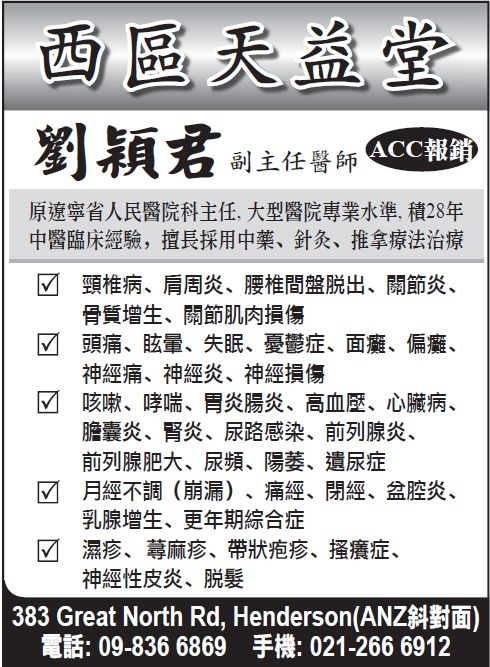 西區天益堂

劉穎君 副主任醫師

ACC報銷

原遼寧省人民醫院科主任, 大型醫院專業水準, 積28年中醫臨床經驗，擅長採用中藥、針灸、推拿療法治療

☑ 頸椎病、肩周炎、腰椎間盤脱出、關節炎、骨質增生、關節肌肉損傷
☑ 頭痛、眩暈、失眠、憂鬱症、面癱、偏癱、神經痛、神經炎、神經損傷
☑ 咳嗽、哮喘、胃炎腸炎、高血壓、心臟病、膽囊炎、腎炎、尿路感染、前列腺炎、前列腺肥大、尿頻、陽萎、遺尿症
☑ 月經不調（崩漏）、痛經、閉經、盆腔炎、乳腺增生、更年期綜合症
☑ 濕疹、蕁麻疹、帶狀疱疹、搔癢症、神經性皮炎、脱髮

383 Great North Rd, Henderson(ANZ斜對面)
電話: 09-836 6869 手機: 021-266 6912